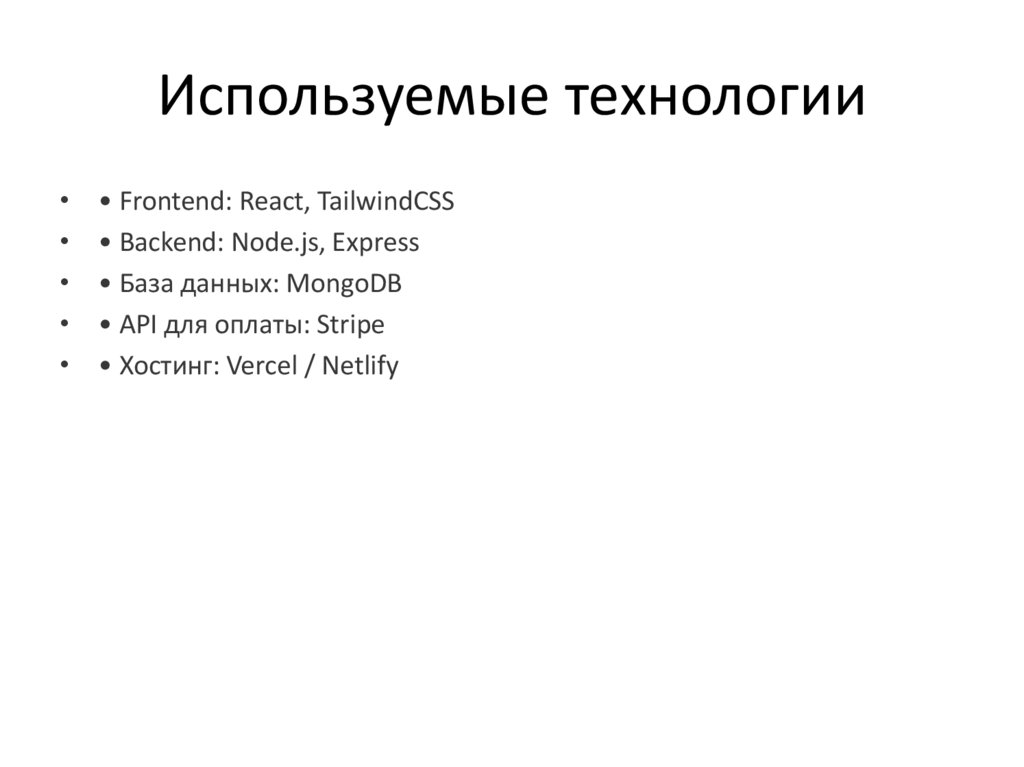 Используемые технологии

• • Frontend: React, TailwindCSS
• • Backend: Node.js, Express
• • База данных: MongoDB
• • API для оплаты: Stripe
• • Хостинг: Vercel / Netlify